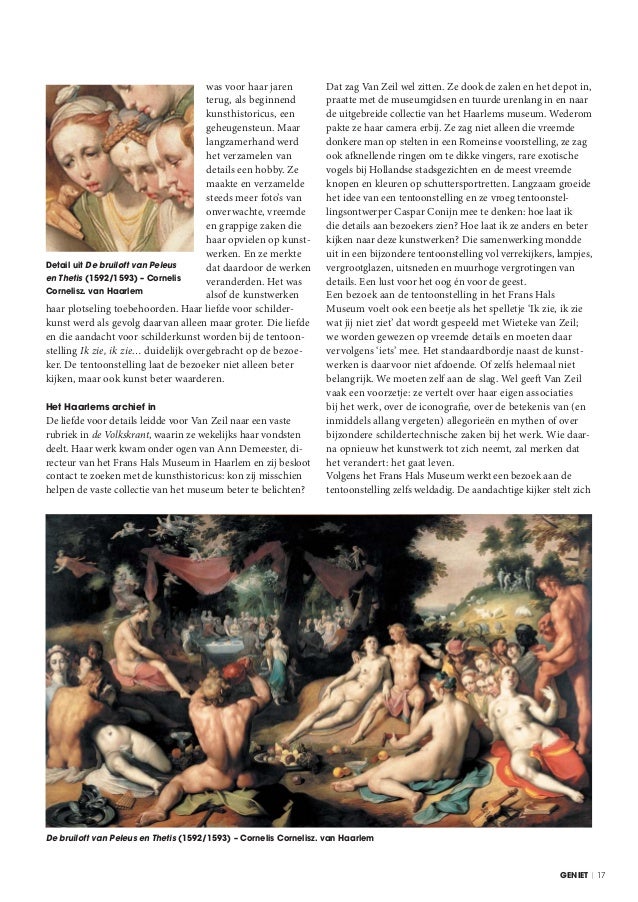 Detail uit De bruiloft van Peleus en Thetis (1592/1593) – Cornelis Cornelisz. van Haarlem

was voor haar jaren terug, als beginnend kunsthistoricus, een geheugensteun. Maar langzamerhand werd het verzamelen van details een hobby. Ze maakte en verzamelde steeds meer foto's van onverwachte, vreemde en grappige zaken die haar opvielen op kunstwerken. En ze merkte dat daardoor de werken veranderden. Het was alsof de kunstwerken haar plotseling toebehoorden. Haar liefde voor schilderkunst werd als gevolg daarvan alleen maar groter. Die liefde en die aandacht voor schilderkunst worden bij de tentoonstelling Ik zie, ik zie... duidelijk overgebracht op de bezoeker. De tentoonstelling laat de bezoeker niet alleen beter kijken, maar ook kunst beter waarderen.

Het Haarlems archief in
De liefde voor details leidde voor Van Zeil naar een vaste rubriek in de Volkskrant, waarin ze wekelijks haar vondsten deelt. Haar werk kwam onder ogen van Ann Demeester, directeur van het Frans Hals Museum in Haarlem en zij besloot contact te zoeken met de kunsthistoricus: kon zij misschien helpen de vaste collectie van het museum beter te belichten?

Dat zag Van Zeil wel zitten. Ze dook de zalen en het depot in, praatte met de museumgidsen en tuurde urenlang in en naar de uitgebreide collectie van het Haarlems museum. Wederom pakte ze haar camera erbij. Ze zag niet alleen die vreemde donkere man op stelten in een Romeinse voorstelling, ze zag ook afknellende ringen om te dikke vingers, rare exotische vogels bij Hollandse stadsgezichten en de meest vreemde knopen en kleuren op schuttersportretten. Langzaam groeide het idee van een tentoonstelling en ze vroeg tentoonstellingsontwerper Caspar Conijn mee te denken: hoe laat ik die details aan bezoekers zien? Hoe laat ik ze anders en beter kijken naar deze kunstwerken? Die samenwerking mondde uit in een bijzondere tentoonstelling vol verrekijkers, lampjes, vergrootglazen, uitsneden en muurhoge vergrotingen van details. Een lust voor het oog én voor de geest.
Een bezoek aan de tentoonstelling in het Frans Hals Museum voelt ook een beetje als het spelletje 'Ik zie, ik zie wat jij niet ziet' dat wordt gespeeld met Wieteke van Zeil; we worden gewezen op vreemde details en moeten daar vervolgens 'iets' mee. Het standaardbordje naast de kunstwerken is daarvoor niet afdoende. Of zelfs helemaal niet belangrijk. We moeten zelf aan de slag. Wel geeft Van Zeil vaak een voorzetje: ze vertelt over haar eigen associaties bij het werk, over de iconografie, over de betekenis van (en inmiddels allang vergeten) allegorieën en mythen of over bijzondere schildertechnische zaken bij het werk. Wie daarna opnieuw het kunstwerk tot zich neemt, zal merken dat het verandert: het gaat leven.
Volgens het Frans Hals Museum werkt een bezoek aan de tentoonstelling zelfs weldadig. De aandachtige kijker stelt zich

De bruiloft van Peleus en Thetis (1592/1593) – Cornelis Cornelisz. van Haarlem

GENIET | 17